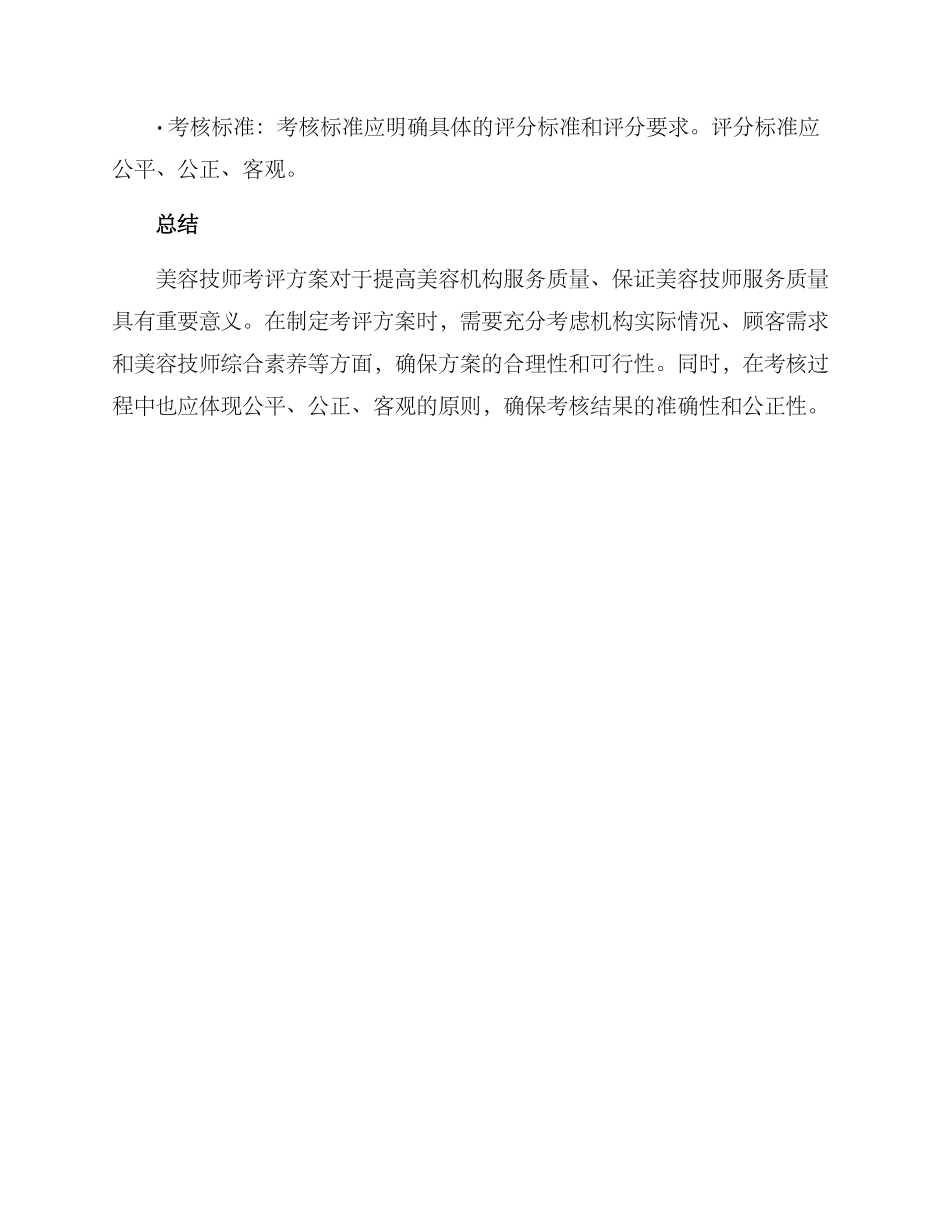 • 考核标准：考核标准应明确具体的评分标准和评分要求。评分标准应公平、公正、客观。

总结

美容技师考评方案对于提高美容机构服务质量、保证美容技师服务质量具有重要意义。在制定考评方案时，需要充分考虑机构实际情况、顾客需求和美容技师综合素养等方面，确保方案的合理性和可行性。同时，在考核过程中也应体现公平、公正、客观的原则，确保考核结果的准确性和公正性。